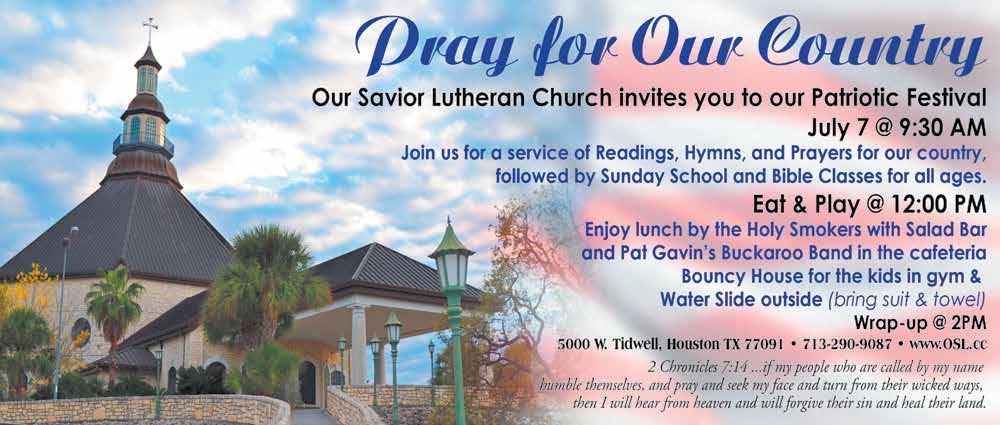 Pray for Our Country

Our Savior Lutheran Church invites you to our Patriotic Festival

July 7 @ 9:30 AM

Join us for a service of Readings, Hymns, and Prayers for our country, followed by Sunday School and Bible Classes for all ages.

Eat & Play @ 12:00 PM

Enjoy lunch by the Holy Smokers with Salad Bar and Pat Gavin's Buckaroo Band in the cafeteria

Bouncy House for the kids in gym &

Water Slide outside (bring suit & towel)

Wrap-up @ 2PM

5000 W. Tidwell, Houston TX 77091 • 713-290-9087 • www.OSL.cc

2 Chronicles 7:14 ...if my people who are called by my name humble themselves, and pray and seek my face and turn from their wicked ways, then I will hear from heaven and will forgive their sin and heal their land.